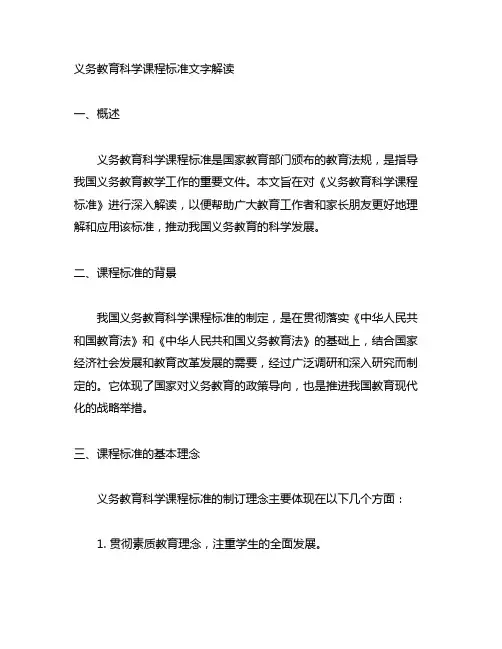 义务教育科学课程标准文字解读

一、概述

义务教育科学课程标准是国家教育部门颁布的教育法规，是指导我国义务教育教学工作的重要文件。本文旨在对《义务教育科学课程标准》进行深入解读，以便帮助广大教育工作者和家长朋友更好地理解和应用该标准，推动我国义务教育的科学发展。

二、课程标准的背景

我国义务教育科学课程标准的制定，是在贯彻落实《中华人民共和国教育法》和《中华人民共和国义务教育法》的基础上，结合国家经济社会发展和教育改革发展的需要，经过广泛调研和深入研究而制定的。它体现了国家对义务教育的政策导向，也是推进我国教育现代化的战略举措。

三、课程标准的基本理念

义务教育科学课程标准的制订理念主要体现在以下几个方面：

1. 贯彻素质教育理念，注重学生的全面发展。